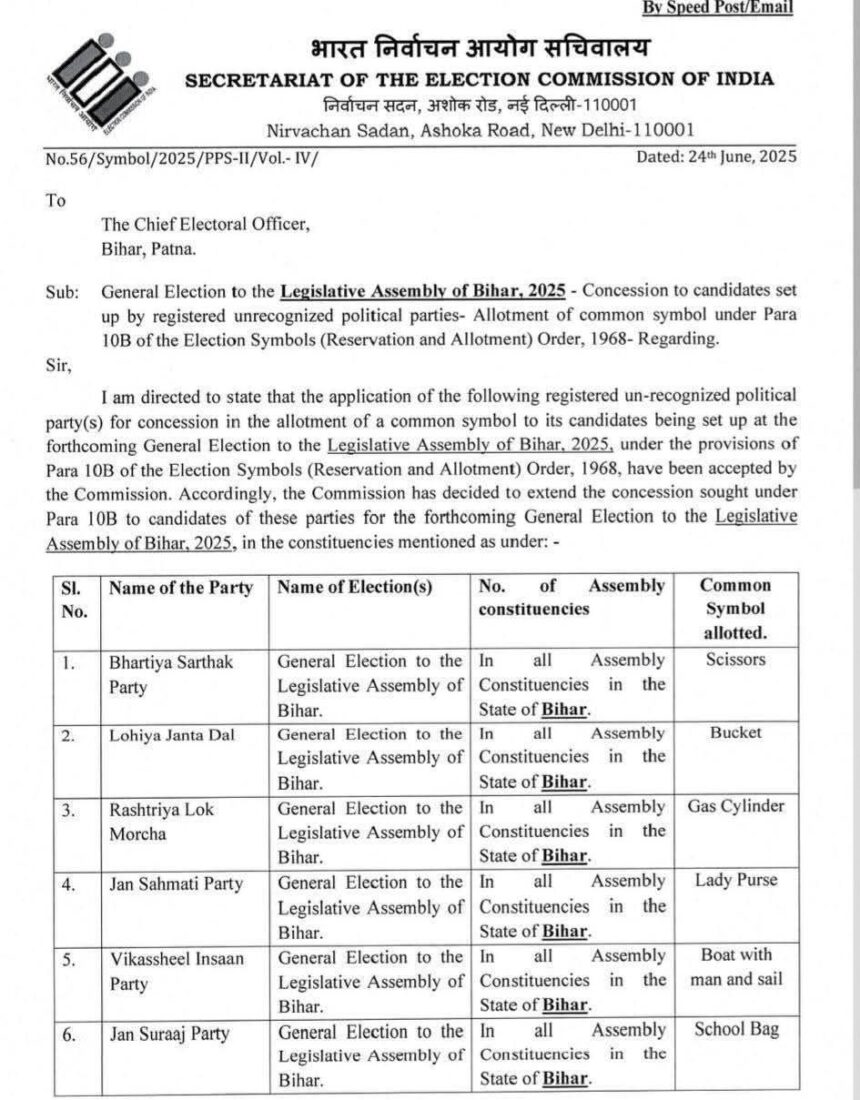 By Speed Post/Email

भारत निर्वाचन आयोग सचिवालय
SECRETARIAT OF THE ELECTION COMMISSION OF INDIA
निर्वाचन सदन, अशोक रोड, नई दिल्ली-110001
Nirvachan Sadan, Ashoka Road, New Delhi-110001

No.56/Symbol/2025/PPS-II/Vol.- IV/

Dated: 24th June, 2025

To

The Chief Electoral Officer,
Bihar, Patna.

Sub: General Election to the Legislative Assembly of Bihar, 2025 - Concession to candidates set up by registered unrecognized political parties- Allotment of common symbol under Para 10B of the Election Symbols (Reservation and Allotment) Order, 1968- Regarding.

Sir,

I am directed to state that the application of the following registered un-recognized political party(s) for concession in the allotment of a common symbol to its candidates being set up at the forthcoming General Election to the Legislative Assembly of Bihar, 2025, under the provisions of Para 10B of the Election Symbols (Reservation and Allotment) Order, 1968, have been accepted by the Commission. Accordingly, the Commission has decided to extend the concession sought under Para 10B to candidates of these parties for the forthcoming General Election to the Legislative Assembly of Bihar, 2025, in the constituencies mentioned as under: -

| Sl. No. | Name of the Party | Name of Election(s) | No. of Assembly constituencies | Common Symbol allotted. |
|---|---|---|---|---|
| 1. | Bhartiya Sarthak Party | General Election to the Legislative Assembly of Bihar. | In all Assembly Constituencies in the State of Bihar. | Scissors |
| 2. | Lohiya Janta Dal | General Election to the Legislative Assembly of Bihar. | In all Assembly Constituencies in the State of Bihar. | Bucket |
| 3. | Rashtriya Lok Morcha | General Election to the Legislative Assembly of Bihar. | In all Assembly Constituencies in the State of Bihar. | Gas Cylinder |
| 4. | Jan Sahmati Party | General Election to the Legislative Assembly of Bihar. | In all Assembly Constituencies in the State of Bihar. | Lady Purse |
| 5. | Vikassheel Insaan Party | General Election to the Legislative Assembly of Bihar. | In all Assembly Constituencies in the State of Bihar. | Boat with man and sail |
| 6. | Jan Suraaj Party | General Election to the Legislative Assembly of Bihar. | In all Assembly Constituencies in the State of Bihar. | School Bag |